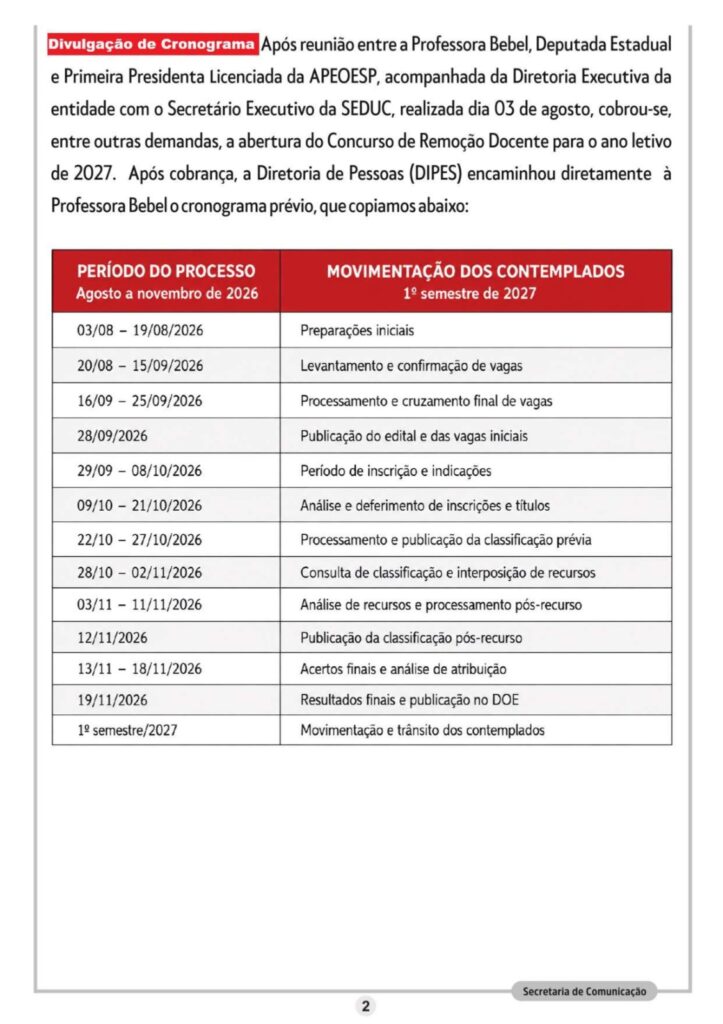 Divulgação de Cronograma Após reunião entre a Professora Bebel, Deputada Estadual e Primeira Presidenta Licenciada da APEOESP, acompanhada da Diretoria Executiva da entidade com o Secretário Executivo da SEDUC, realizada dia 03 de agosto, cobrou-se, entre outras demandas, a abertura do Concurso de Remoção Docente para o ano letivo de 2027. Após cobrança, a Diretoria de Pessoas (DIPES) encaminhou diretamente à Professora Bebel o cronograma prévio, que copiamos abaixo:

| PERÍODO DO PROCESSO Agosto a novembro de 2026 | MOVIMENTAÇÃO DOS CONTEMPLADOS 1º semestre de 2027 |
|---|---|
| 03/08 – 19/08/2026 | Preparações iniciais |
| 20/08 – 15/09/2026 | Levantamento e confirmação de vagas |
| 16/09 – 25/09/2026 | Processamento e cruzamento final de vagas |
| 28/09/2026 | Publicação do edital e das vagas iniciais |
| 29/09 – 08/10/2026 | Período de inscrição e indicações |
| 09/10 – 21/10/2026 | Análise e deferimento de inscrições e títulos |
| 22/10 – 27/10/2026 | Processamento e publicação da classificação prévia |
| 28/10 – 02/11/2026 | Consulta de classificação e interposição de recursos |
| 03/11 – 11/11/2026 | Análise de recursos e processamento pós-recurso |
| 12/11/2026 | Publicação da classificação pós-recurso |
| 13/11 – 18/11/2026 | Acertos finais e análise de atribuição |
| 19/11/2026 | Resultados finais e publicação no DOE |
| 1º semestre/2027 | Movimentação e trânsito dos contemplados |

Secretaria de Comunicação

2